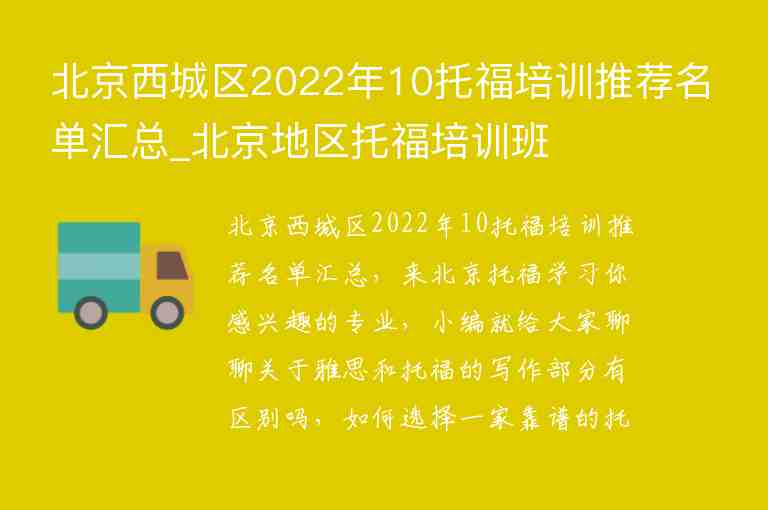 北京西城区2022年10托福培训推荐名单汇总_北京地区托福培训班

北京西城区2022年10托福培训推荐名单汇总，来北京托福学习你感兴趣的专业，小编就给大家聊聊关于雅思和托福的写作部分有区别吗，如何选择一家靠谱的托